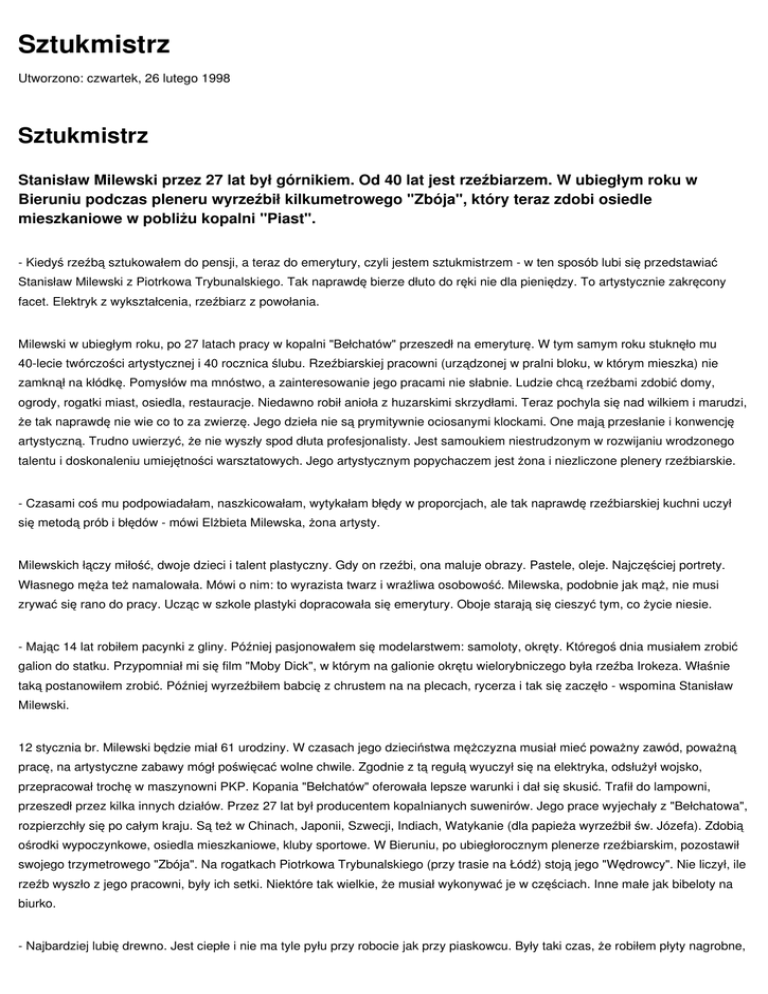 Sztukmistrz

Utworzono: czwartek, 26 lutego 1998

Sztukmistrz

Stanisław Milewski przez 27 lat był górnikiem. Od 40 lat jest rzeźbiarzem. W ubiegłym roku w Bieruniu podczas pleneru wyrzeźbił kilkumetrowego "Zbója", który teraz zdobi osiedle mieszkaniowe w pobliżu kopalni "Piast".

- Kiedyś rzeźbą sztukowałem do pensji, a teraz do emerytury, czyli jestem sztukmistrzem - w ten sposób lubi się przedstawiać Stanisław Milewski z Piotrkowa Trybunalskiego. Tak naprawdę bierze dłuto do ręki nie dla pieniędzy. To artystycznie zakręcony facet. Elektryk z wykształcenia, rzeźbiarz z powołania.

Milewski w ubiegłym roku, po 27 latach pracy w kopalni "Bełchatów" przeszedł na emeryturę. W tym samym roku stuknęło mu 40-lecie twórczości artystycznej i 40 rocznica ślubu. Rzeźbiarskiej pracowni (urządzonej w pralni bloku, w którym mieszka) nie zamknął na kłódkę. Pomysłów ma mnóstwo, a zainteresowanie jego pracami nie słabnie. Ludzie chcą rzeźbami zdobić domy, ogrody, rogatki miast, osiedla, restauracje. Niedawno robił anioła z huzarskimi skrzydłami. Teraz pochyla się nad wilkiem i marudzi, że tak naprawdę nie wie co to za zwierzę. Jego dzieła nie są prymitywnie ociosanymi klockami. One mają przesłanie i konwencję artystyczną. Trudno uwierzyć, że nie wyszły spod dłuta profesjonalisty. Jest samoukiem niestrudzonym w rozwijaniu wrodzonego talentu i doskonaleniu umiejętności warsztatowych. Jego artystycznym popychaczem jest żona i niezliczone plenery rzeźbiarskie.

- Czasami coś mu podpowiadałam, naszkicowałam, wytykałam błędy w proporcjach, ale tak naprawdę rzeźbiarskiej kuchni uczył się metodą prób i błędów - mówi Elżbieta Milewska, żona artysty.

Milewskich łączy miłość, dwoje dzieci i talent plastyczny. Gdy on rzeźbi, ona maluje obrazy. Pastele, oleje. Najczęściej portrety. Własnego męża też namalowała. Mówi o nim: to wyrazista twarz i wrażliwa osobowość. Milewska, podobnie jak mąż, nie musi zrywać się rano do pracy. Ucząc w szkole plastyki dopracowała się emerytury. Oboje starają się cieszyć tym, co życie niesie.

- Mając 14 lat robiłem pacynki z gliny. Później pasjonowałem się modelarstwem: samoloty, okręty. Któregoś dnia musiałem zrobić galion do statku. Przypomniał mi się film "Moby Dick", w którym na galionie okrętu wielorybniczego była rzeźba Irokeza. Właśnie taką postanowiłem zrobić. Później wyrzeźbiłem babcię z chrustem na na plecach, rycerza i tak się zaczęło - wspomina Stanisław Milewski.

12 stycznia br. Milewski będzie miał 61 urodziny. W czasach jego dzieciństwa mężczyzna musiał mieć poważny zawód, poważną pracę, na artystyczne zabawy mógł poświęcać wolne chwile. Zgodnie z tą regułą wyuczył się na elektryka, odsłużył wojsko, przepracował trochę w maszynowni PKP. Kopania "Bełchatów" oferowała lepsze warunki i dał się skusić. Trafił do lampowni, przeszedł przez kilka innych działów. Przez 27 lat był producentem kopalnianych suwenirów. Jego prace wyjechały z "Bełchatowa", rozpierzchły się po całym kraju. Są też w Chinach, Japonii, Szwecji, Indiach, Watykanie (dla papieża wyrzeźbił św. Józefa). Zdobią ośrodki wypoczynkowe, osiedla mieszkaniowe, kluby sportowe. W Bieruniu, po ubiegłorocznym plenerze rzeźbiarskim, pozostawił swojego trzymetrowego "Zbója". Na rogatkach Piotrkowa Trybunalskiego (przy trasie na Łódź) stoją jego "Wędrowcy". Nie liczył, ile rzeźb wyszło z jego pracowni, były ich setki. Niektóre tak wielkie, że musiał wykonywać je w częściach. Inne małe jak bibeloty na biurko.

- Najbardziej lubię drewno. Jest ciepłe i nie ma tyle pyłu przy robocie jak przy piaskowcu. Były taki czas, że robiłem płyty nagrobne,